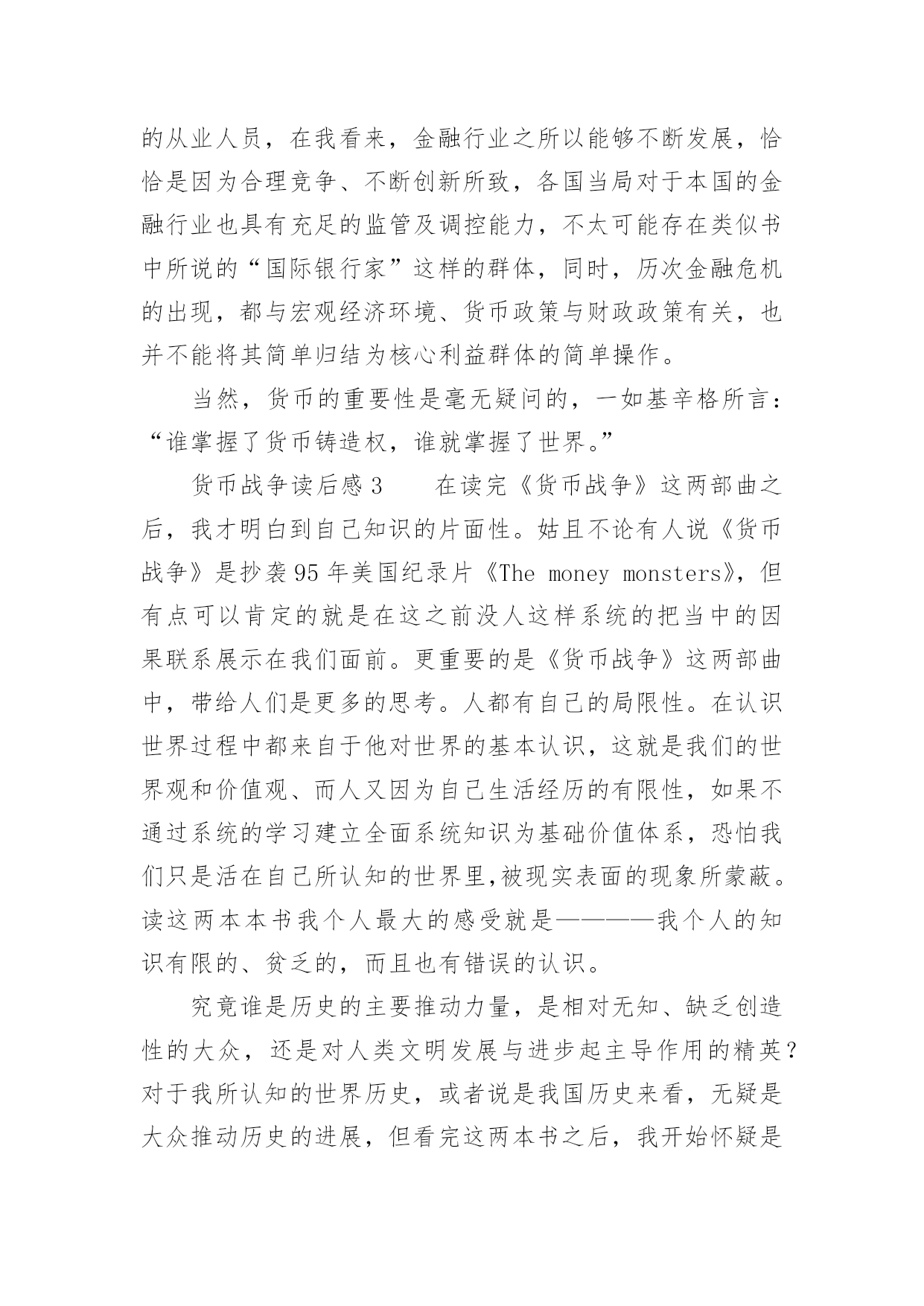 的从业人员，在我看来，金融行业之所以能够不断发展，恰恰是因为合理竞争、不断创新所致，各国当局对于本国的金融行业也具有充足的监管及调控能力，不太可能存在类似书中所说的“国际银行家”这样的群体，同时，历次金融危机的出现，都与宏观经济环境、货币政策与财政政策有关，也并不能将其简单归结为核心利益群体的简单操作。

当然，货币的重要性是毫无疑问的，一如基辛格所言：“谁掌握了货币铸造权，谁就掌握了世界。”

货币战争读后感 3　　在读完《货币战争》这两部曲之后，我才明白到自己知识的片面性。姑且不论有人说《货币战争》是抄袭 95 年美国纪录片《The money monsters》，但有点可以肯定的就是在这之前没人这样系统的把当中的因果联系展示在我们面前。更重要的是《货币战争》这两部曲中，带给人们是更多的思考。人都有自己的局限性。在认识世界过程中都来自于他对世界的基本认识，这就是我们的世界观和价值观、而人又因为自己生活经历的有限性，如果不通过系统的学习建立全面系统知识为基础价值体系，恐怕我们只是活在自己所认知的世界里,被现实表面的现象所蒙蔽。读这两本本书我个人最大的感受就是————我个人的知识有限的、贫乏的，而且也有错误的认识。

究竟谁是历史的主要推动力量，是相对无知、缺乏创造性的大众，还是对人类文明发展与进步起主导作用的精英？对于我所认知的世界历史，或者说是我国历史来看，无疑是大众推动历史的进展，但看完这两本书之后，我开始怀疑是